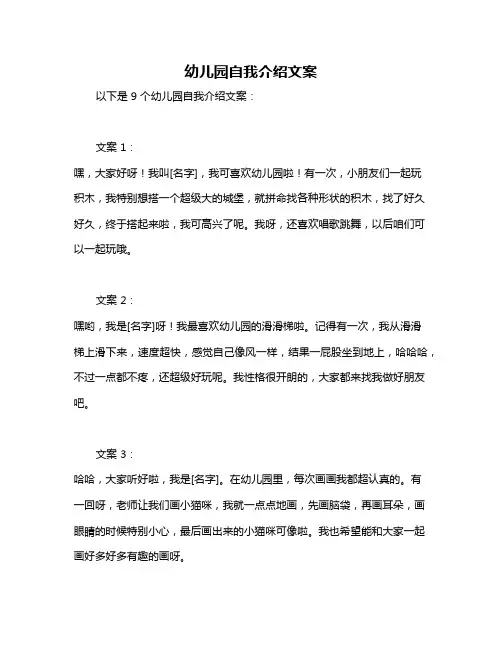 幼儿园自我介绍文案

以下是 9 个幼儿园自我介绍文案：

文案 1：

嘿，大家好呀！我叫[名字]，我可喜欢幼儿园啦！有一次，小朋友们一起玩积木，我特别想搭一个超级大的城堡，就拼命找各种形状的积木，找了好久好久，终于搭起来啦，我可高兴了呢。我呀，还喜欢唱歌跳舞，以后咱们可以一起玩哦。

文案 2：

嘿哟，我是[名字]呀！我最喜欢幼儿园的滑滑梯啦。记得有一次，我从滑滑梯上滑下来，速度超快，感觉自己像风一样，结果一屁股坐到地上，哈哈哈，不过一点都不疼，还超级好玩呢。我性格很开朗的，大家都来找我做好朋友吧。

文案 3：

哈哈，大家听好啦，我是[名字]。在幼儿园里，每次画画我都超认真的。有一回呀，老师让我们画小猫咪，我就一点点地画，先画脑袋，再画耳朵，画眼睛的时候特别小心，最后画出来的小猫咪可像啦。我也希望能和大家一起画好多好多有趣的画呀。